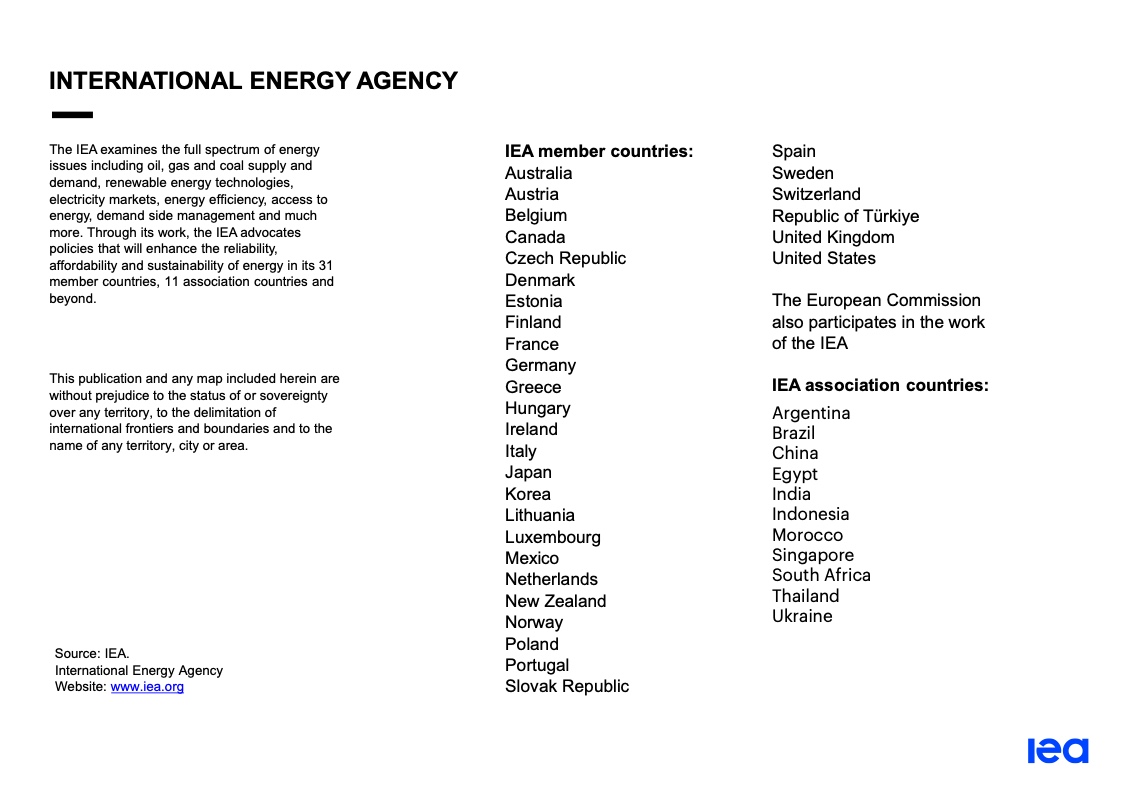 INTERNATIONAL ENERGY AGENCY

The IEA examines the full spectrum of energy issues including oil, gas and coal supply and demand, renewable energy technologies, electricity markets, energy efficiency, access to energy, demand side management and much more. Through its work, the IEA advocates policies that will enhance the reliability, affordability and sustainability of energy in its 31 member countries, 11 association countries and beyond.

This publication and any map included herein are without prejudice to the status of or sovereignty over any territory, to the delimitation of international frontiers and boundaries and to the name of any territory, city or area.

Source: IEA.
International Energy Agency
Website: www.iea.org

IEA member countries:
Australia
Austria
Belgium
Canada
Czech Republic
Denmark
Estonia
Finland
France
Germany
Greece
Hungary
Ireland
Italy
Japan
Korea
Lithuania
Luxembourg
Mexico
Netherlands
New Zealand
Norway
Poland
Portugal
Slovak Republic
Spain
Sweden
Switzerland
Republic of Türkiye
United Kingdom
United States

The European Commission also participates in the work of the IEA

IEA association countries:
Argentina
Brazil
China
Egypt
India
Indonesia
Morocco
Singapore
South Africa
Thailand
Ukraine

iea